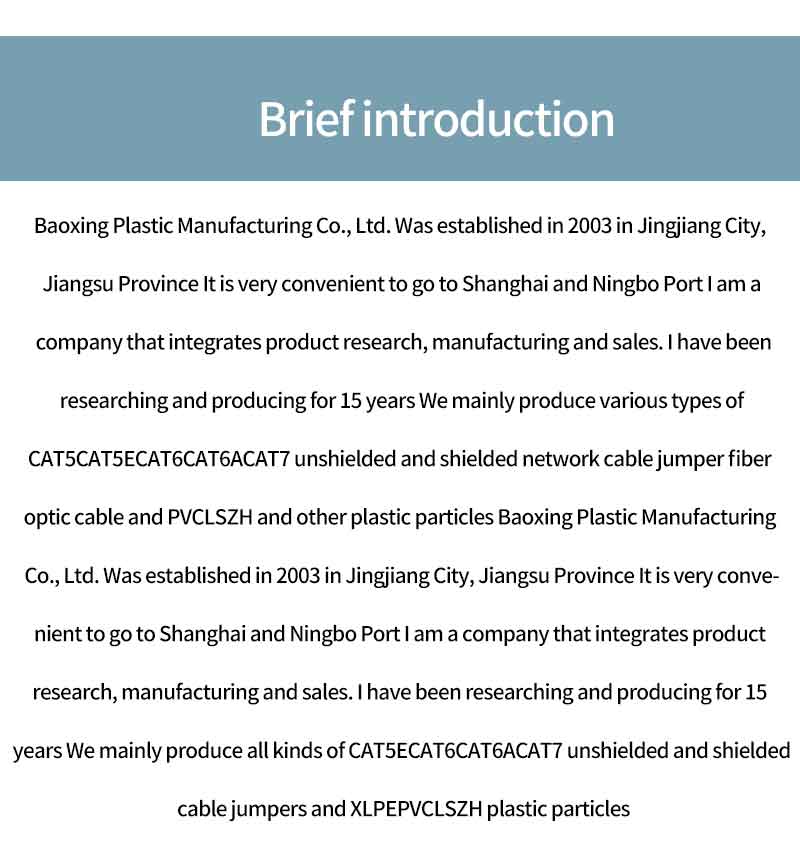 Brief introduction

Baoxing Plastic Manufacturing Co., Ltd. Was established in 2003 in Jingjiang City, Jiangsu Province It is very convenient to go to Shanghai and Ningbo Port I am a company that integrates product research, manufacturing and sales. I have been researching and producing for 15 years We mainly produce various types of CAT5CAT5ECAT6CAT6ACAT7 unshielded and shielded network cable jumper fiber optic cable and PVCLSZH and other plastic particles Baoxing Plastic Manufacturing Co., Ltd. Was established in 2003 in Jingjiang City, Jiangsu Province It is very convenient to go to Shanghai and Ningbo Port I am a company that integrates product research, manufacturing and sales. I have been researching and producing for 15 years We mainly produce all kinds of CAT5ECAT6CAT6ACAT7 unshielded and shielded cable jumpers and XLPEPVCLSZH plastic particles